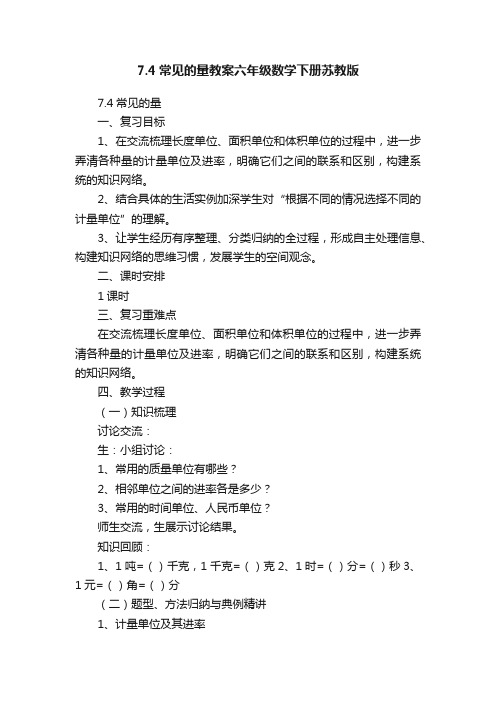 7.4 常见的量教案六年级数学下册苏教版

7.4 常见的量

一、复习目标

1、在交流梳理长度单位、面积单位和体积单位的过程中，进一步弄清各种量的计量单位及进率，明确它们之间的联系和区别，构建系统的知识网络。

2、结合具体的生活实例加深学生对“根据不同的情况选择不同的计量单位”的理解。

3、让学生经历有序整理、分类归纳的全过程，形成自主处理信息、构建知识网络的思维习惯，发展学生的空间观念。

二、课时安排

1 课时

三、复习重难点

在交流梳理长度单位、面积单位和体积单位的过程中，进一步弄清各种量的计量单位及进率，明确它们之间的联系和区别，构建系统的知识网络。

四、教学过程

（一）知识梳理

讨论交流：

生：小组讨论：

1、常用的质量单位有哪些？

2、相邻单位之间的进率各是多少？

3、常用的时间单位、人民币单位？

师生交流，生展示讨论结果。

知识回顾：

1、1 吨=（ ）千克，1 千克=（ ）克 2、1 时=（ ）分=（ ）秒 3、1 元=（ ）角=（ ）分

（二）题型、方法归纳与典例精讲

1、计量单位及其进率